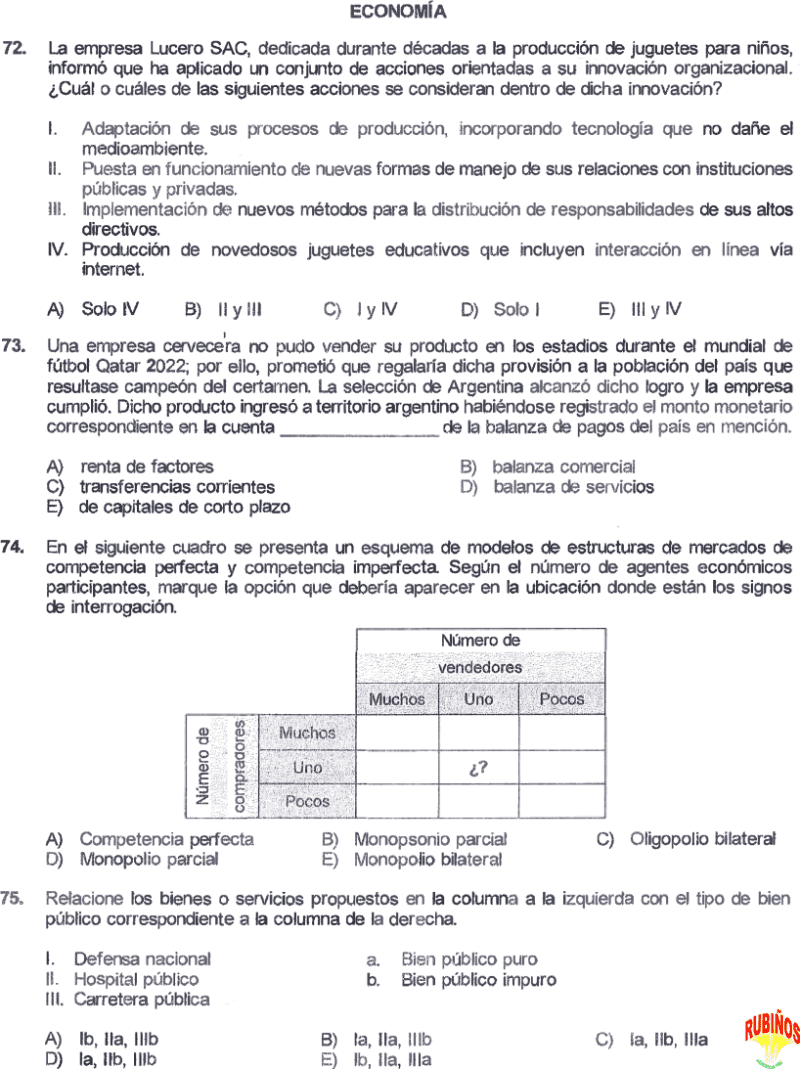 ECONOMÍA

72. La empresa Lucero SAC, dedicada durante décadas a la producción de juguetes para niños, informó que ha aplicado un conjunto de acciones orientadas a su innovación organizacional. ¿Cuál o cuáles de las siguientes acciones se consideran dentro de dicha innovación?

I. Adaptación de sus procesos de producción, incorporando tecnología que no dañe el medioambiente.
II. Puesta en funcionamiento de nuevas formas de manejo de sus relaciones con instituciones públicas y privadas.
III. Implementación de nuevos métodos para la distribución de responsabilidades de sus altos directivos.
IV. Producción de novedosos juguetes educativos que incluyen interacción en línea vía internet.

A) Solo IV B) II y III C) I y IV D) Solo I E) III y IV

73. Una empresa cervecera no pudo vender su producto en los estadios durante el mundial de fútbol Qatar 2022; por ello, prometió que regalaría dicha provisión a la población del país que resultase campeón del certamen. La selección de Argentina alcanzó dicho logro y la empresa cumplió. Dicho producto ingresó a territorio argentino habiéndose registrado el monto monetario correspondiente en la cuenta ________________ de la balanza de pagos del país en mención.

A) renta de factores
B) balanza comercial
C) transferencias corrientes
D) balanza de servicios
E) de capitales de corto plazo

74. En el siguiente cuadro se presenta un esquema de modelos de estructuras de mercados de competencia perfecta y competencia imperfecta. Según el número de agentes económicos participantes, marque la opción que debería aparecer en la ubicación donde están los signos de interrogación.

| | | Número de vendedores | | |
|---|---|---|---|---|
| | | Muchos | Uno | Pocos |
| Número de compradores | Muchos | | | |
| | Uno | | ¿? | |
| | Pocos | | | |

A) Competencia perfecta
B) Monopsonio parcial
C) Oligopolio bilateral
D) Monopolio parcial
E) Monopolio bilateral

75. Relacione los bienes o servicios propuestos en la columna a la izquierda con el tipo de bien público correspondiente a la columna de la derecha.

I. Defensa nacional
II. Hospital público
III. Carretera pública

a. Bien público puro
b. Bien público impuro

A) Ib, IIa, IIIb
B) Ia, IIa, IIIb
C) Ia, IIb, IIIa
D) Ia, IIb, IIIb
E) Ib, IIa, IIIa

RUBIÑOS